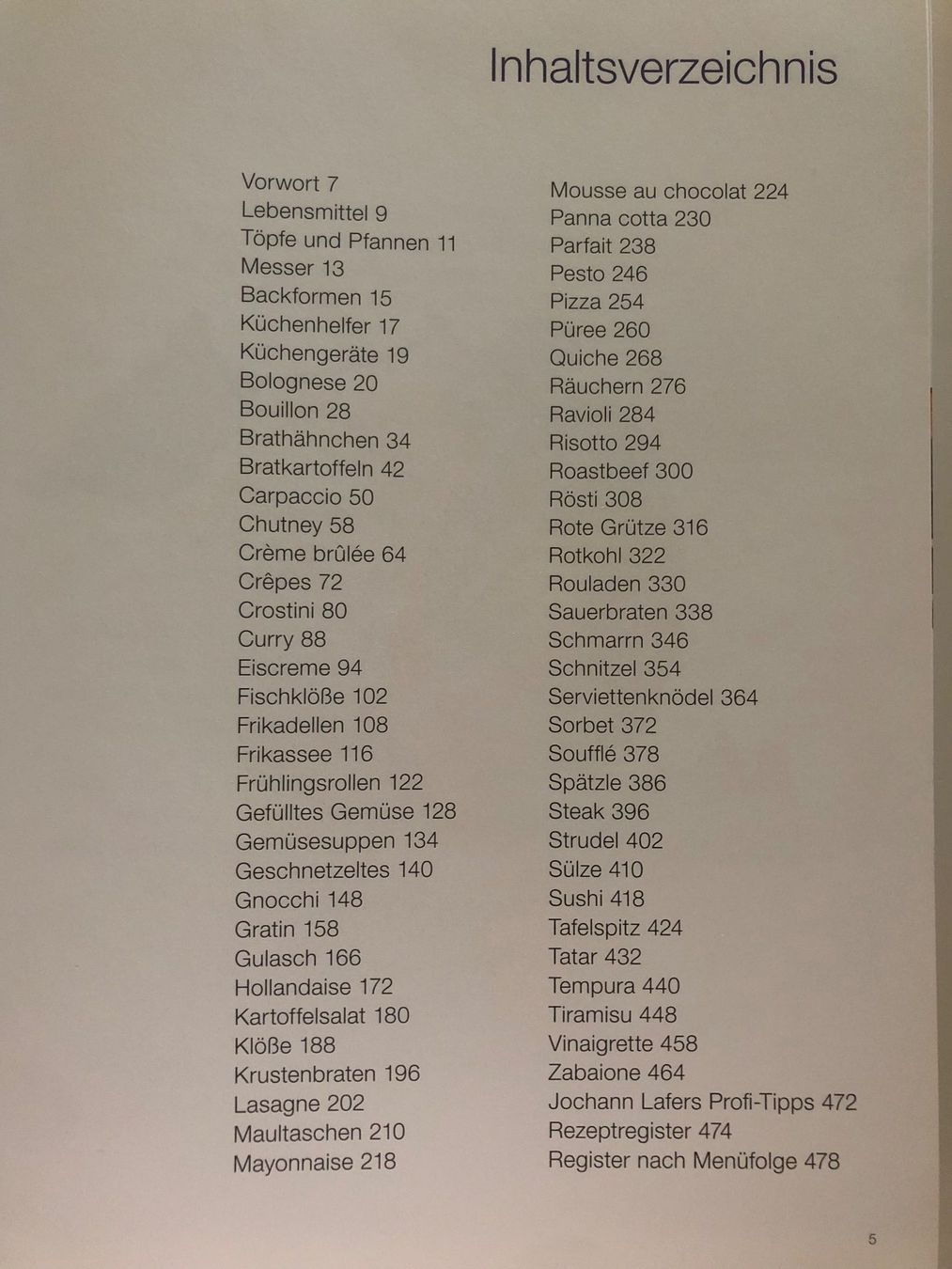 Inhaltsverzeichnis

Vorwort 7
Lebensmittel 9
Töpfe und Pfannen 11
Messer 13
Backformen 15
Küchenhelfer 17
Küchengeräte 19
Bolognese 20
Bouillon 28
Brathähnchen 34
Bratkartoffeln 42
Carpaccio 50
Chutney 58
Crème brûlée 64
Crêpes 72
Crostini 80
Curry 88
Eiscreme 94
Fischklöße 102
Frikadellen 108
Frikassee 116
Frühlingsrollen 122
Gefülltes Gemüse 128
Gemüsesuppen 134
Geschnetzeltes 140
Gnocchi 148
Gratin 158
Gulasch 166
Hollandaise 172
Kartoffelsalat 180
Klöße 188
Krustenbraten 196
Lasagne 202
Maultaschen 210
Mayonnaise 218

Mousse au chocolat 224
Panna cotta 230
Parfait 238
Pesto 246
Pizza 254
Püree 260
Quiche 268
Räuchern 276
Ravioli 284
Risotto 294
Roastbeef 300
Rösti 308
Rote Grütze 316
Rotkohl 322
Rouladen 330
Sauerbraten 338
Schmarrn 346
Schnitzel 354
Serviettenknödel 364
Sorbet 372
Soufflé 378
Spätzle 386
Steak 396
Strudel 402
Sülze 410
Sushi 418
Tafelspitz 424
Tatar 432
Tempura 440
Tiramisu 448
Vinaigrette 458
Zabaione 464
Jochann Lafers Profi-Tipps 472
Rezeptregister 474
Register nach Menüfolge 478

5